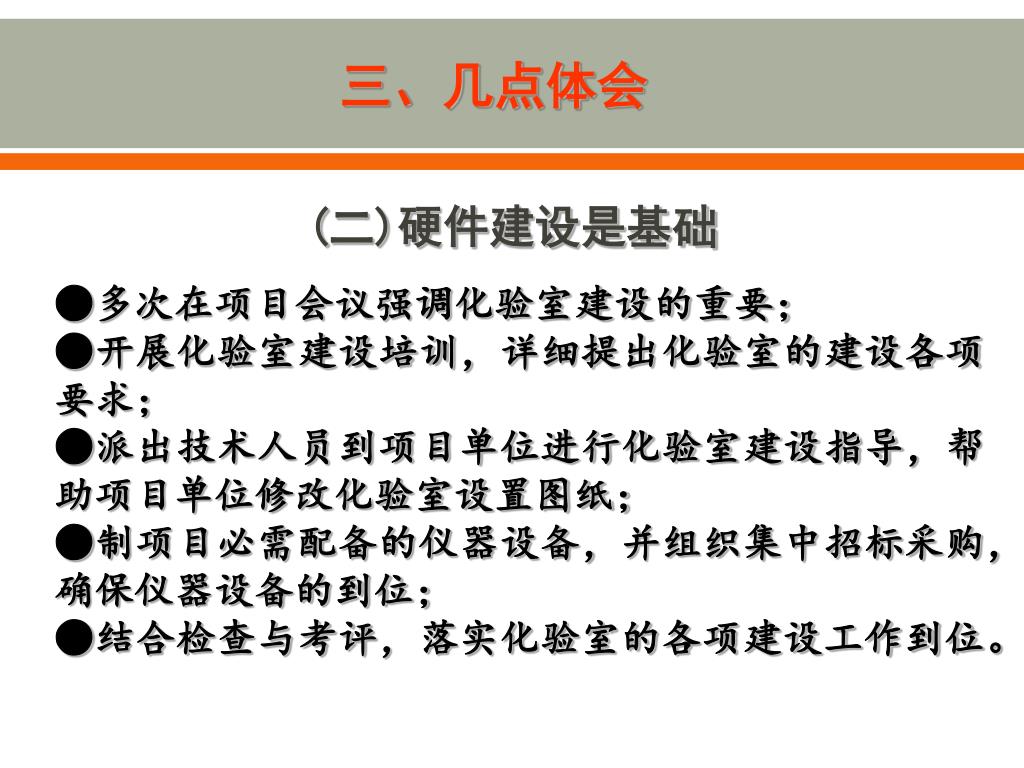 三、几点体会

(二)硬件建设是基础

●多次在项目会议强调化验室建设的重要;
●开展化验室建设培训，详细提出化验室的建设各项要求;
●派出技术人员到项目单位进行化验室建设指导，帮助项目单位修改化验室设置图纸;
●制项目必需配备的仪器设备，并组织集中招标采购，确保仪器设备的到位;
●结合检查与考评，落实化验室的各项建设工作到位。